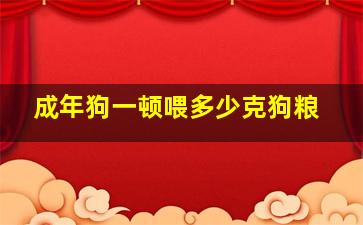 成年狗一顿喂多少克狗粮